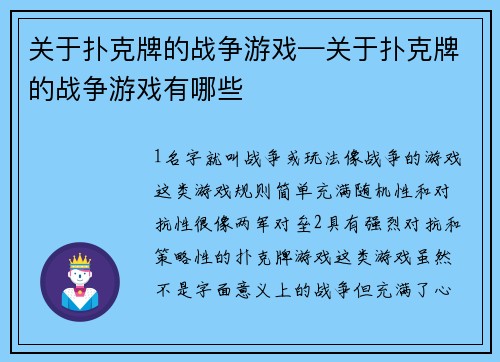 关于扑克牌的战争游戏—关于扑克牌的战争游戏有哪些

1名字就叫战争或玩法像战争的游戏这类游戏规则简单充满随机性和对抗性很像两军对垒2具有强烈对抗和策略性的扑克牌游戏这类游戏虽然不是字面意义上的战争但充满了心